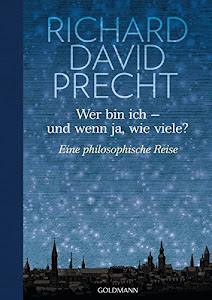 RICHARD DAVID PRECHT

Wer bin ich – und wenn ja, wie viele?

Eine philosophische Reise

GOLDMANN